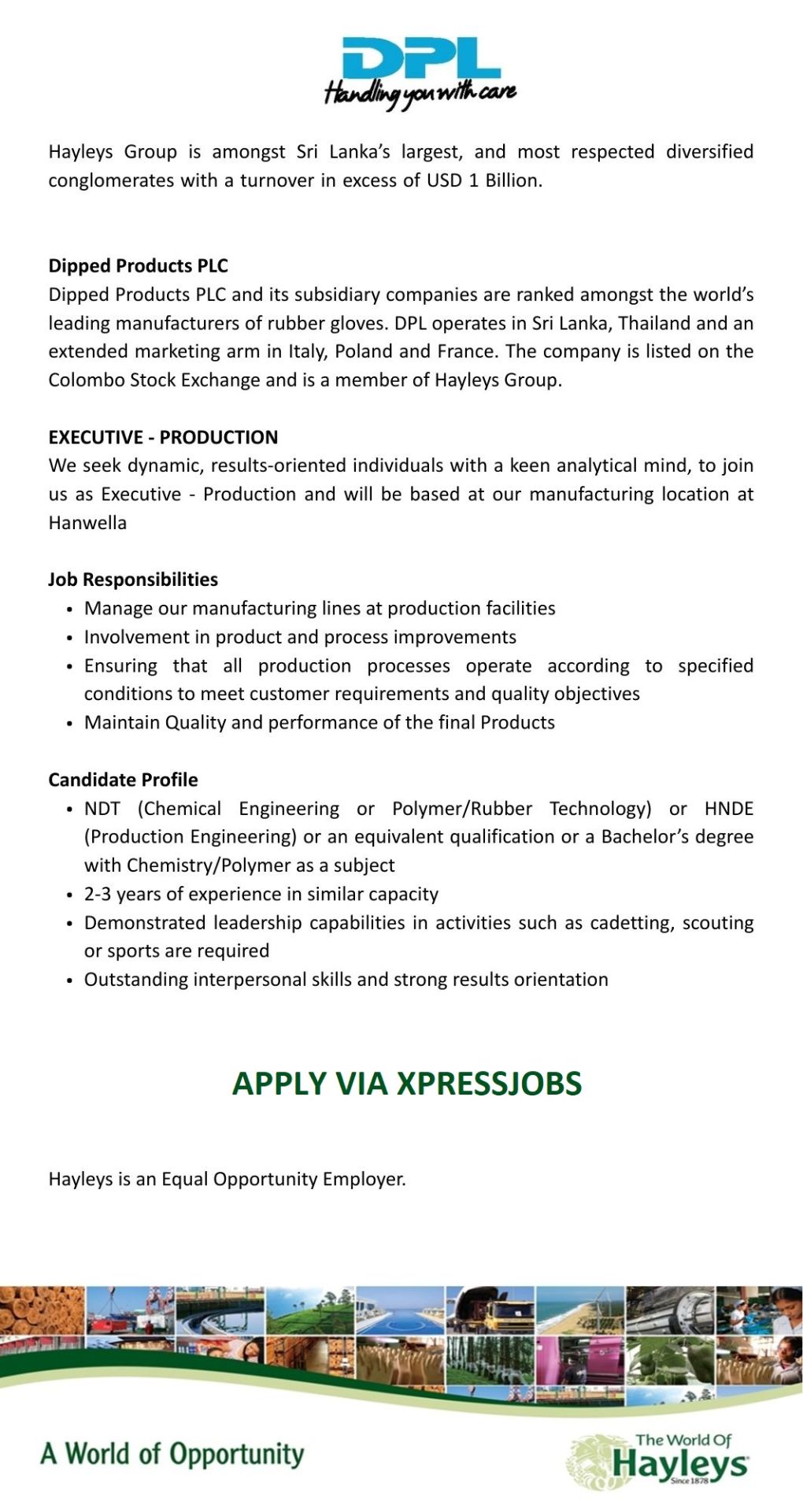 DPL
Handling you with care

Hayleys Group is amongst Sri Lanka's largest, and most respected diversified conglomerates with a turnover in excess of USD 1 Billion.

Dipped Products PLC
Dipped Products PLC and its subsidiary companies are ranked amongst the world's leading manufacturers of rubber gloves. DPL operates in Sri Lanka, Thailand and an extended marketing arm in Italy, Poland and France. The company is listed on the Colombo Stock Exchange and is a member of Hayleys Group.

EXECUTIVE - PRODUCTION
We seek dynamic, results-oriented individuals with a keen analytical mind, to join us as Executive - Production and will be based at our manufacturing location at Hanwella

Job Responsibilities
• Manage our manufacturing lines at production facilities
• Involvement in product and process improvements
• Ensuring that all production processes operate according to specified conditions to meet customer requirements and quality objectives
• Maintain Quality and performance of the final Products

Candidate Profile
• NDT (Chemical Engineering or Polymer/Rubber Technology) or HNDE (Production Engineering) or an equivalent qualification or a Bachelor's degree with Chemistry/Polymer as a subject
• 2-3 years of experience in similar capacity
• Demonstrated leadership capabilities in activities such as cadetting, scouting or sports are required
• Outstanding interpersonal skills and strong results orientation

APPLY VIA XPRESSJOBS

Hayleys is an Equal Opportunity Employer.

A World of Opportunity

The World Of
Hayleys
Since 1878